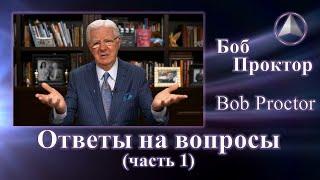 Боб
Проктор

Bob Proctor

Ответы на вопросы
(часть 1)